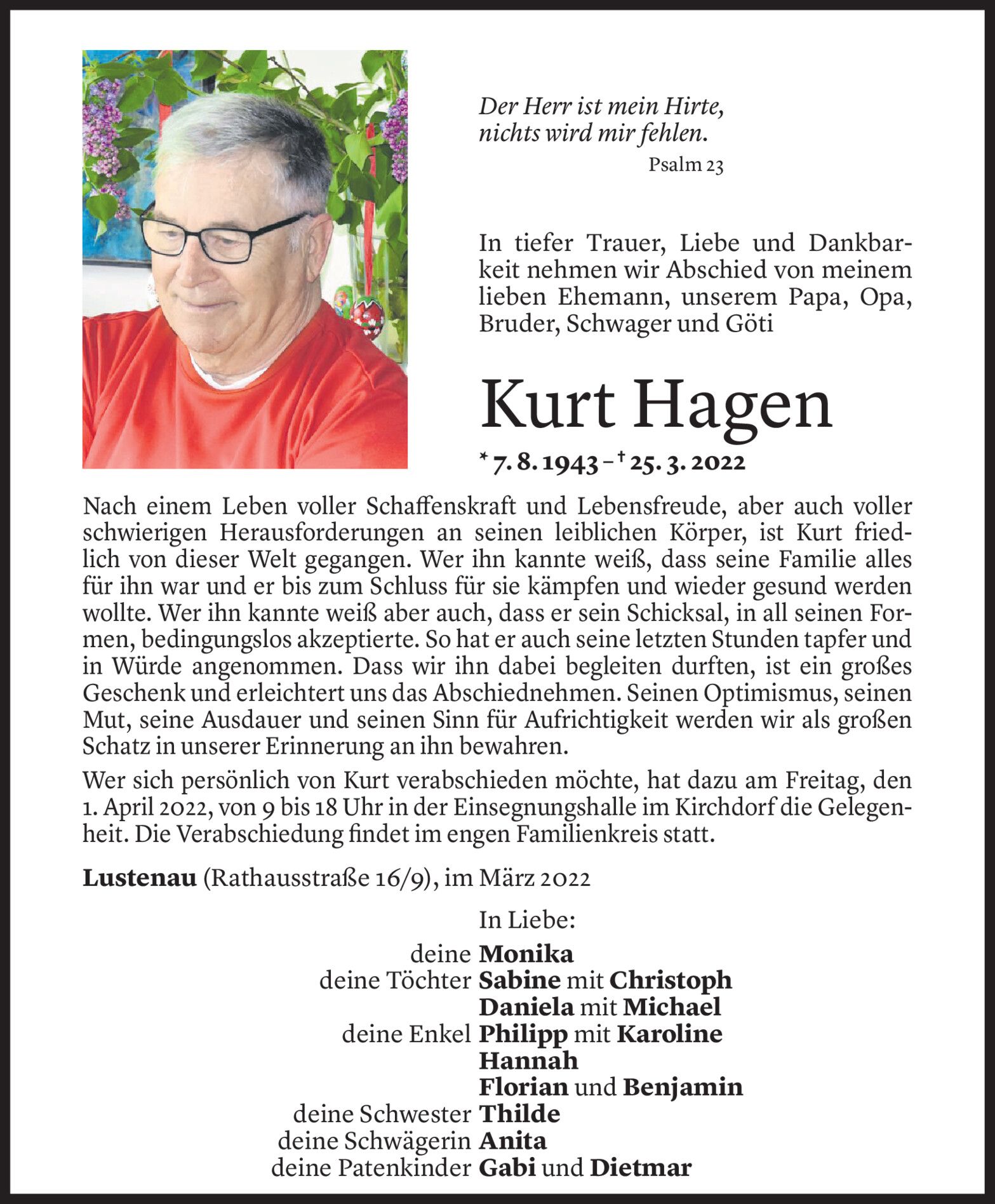 Der Herr ist mein Hirte,
nichts wird mir fehlen.
Psalm 23

In tiefer Trauer, Liebe und Dankbarkeit nehmen wir Abschied von meinem lieben Ehemann, unserem Papa, Opa, Bruder, Schwager und Göti

Kurt Hagen

* 7. 8. 1943 – † 25. 3. 2022

Nach einem Leben voller Schaffenskraft und Lebensfreude, aber auch voller schwierigen Herausforderungen an seinen leiblichen Körper, ist Kurt friedlich von dieser Welt gegangen. Wer ihn kannte weiß, dass seine Familie alles für ihn war und er bis zum Schluss für sie kämpfen und wieder gesund werden wollte. Wer ihn kannte weiß aber auch, dass er sein Schicksal, in all seinen Formen, bedingungslos akzeptierte. So hat er auch seine letzten Stunden tapfer und in Würde angenommen. Dass wir ihn dabei begleiten durften, ist ein großes Geschenk und erleichtert uns das Abschiednehmen. Seinen Optimismus, seinen Mut, seine Ausdauer und seinen Sinn für Aufrichtigkeit werden wir als großen Schatz in unserer Erinnerung an ihn bewahren.

Wer sich persönlich von Kurt verabschieden möchte, hat dazu am Freitag, den 1. April 2022, von 9 bis 18 Uhr in der Einsegnungshalle im Kirchdorf die Gelegenheit. Die Verabschiedung findet im engen Familienkreis statt.

Lustenau (Rathausstraße 16/9), im März 2022

In Liebe:

deine Monika
deine Töchter Sabine mit Christoph
Daniela mit Michael
deine Enkel Philipp mit Karoline
Hannah
Florian und Benjamin
deine Schwester Thilde
deine Schwägerin Anita
deine Patenkinder Gabi und Dietmar